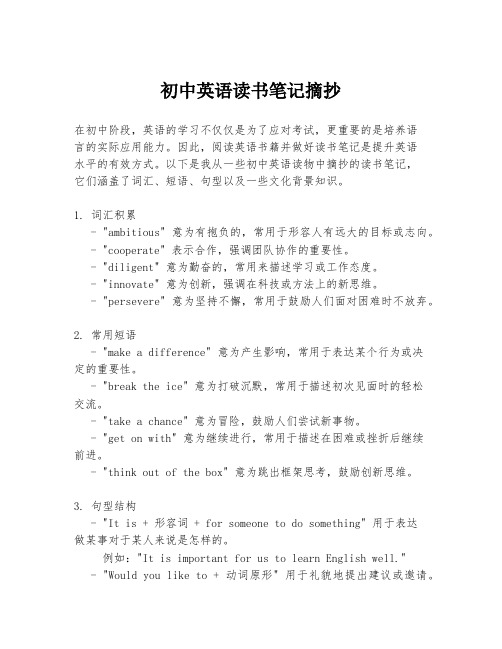 初中英语读书笔记摘抄

在初中阶段，英语的学习不仅仅是为了应对考试，更重要的是培养语言的实际应用能力。因此，阅读英语书籍并做好读书笔记是提升英语水平的有效方式。以下是我从一些初中英语读物中摘抄的读书笔记，它们涵盖了词汇、短语、句型以及一些文化背景知识。

1. 词汇积累
- "ambitious" 意为有抱负的，常用于形容人有远大的目标或志向。
- "cooperate" 表示合作，强调团队协作的重要性。
- "diligent" 意为勤奋的，常用来描述学习或工作态度。
- "innovate" 意为创新，强调在科技或方法上的新思维。
- "persevere" 意为坚持不懈，常用于鼓励人们面对困难时不放弃。

2. 常用短语
- "make a difference" 意为产生影响，常用于表达某个行为或决定的重要性。
- "break the ice" 意为打破沉默，常用于描述初次见面时的轻松交流。
- "take a chance" 意为冒险，鼓励人们尝试新事物。
- "get on with" 意为继续进行，常用于描述在困难或挫折后继续前进。
- "think out of the box" 意为跳出框架思考，鼓励创新思维。

3. 句型结构
- "It is + 形容词 + for someone to do something" 用于表达做某事对于某人来说是怎样的。
例如："It is important for us to learn English well."
- "Would you like to + 动词原形" 用于礼貌地提出建议或邀请。